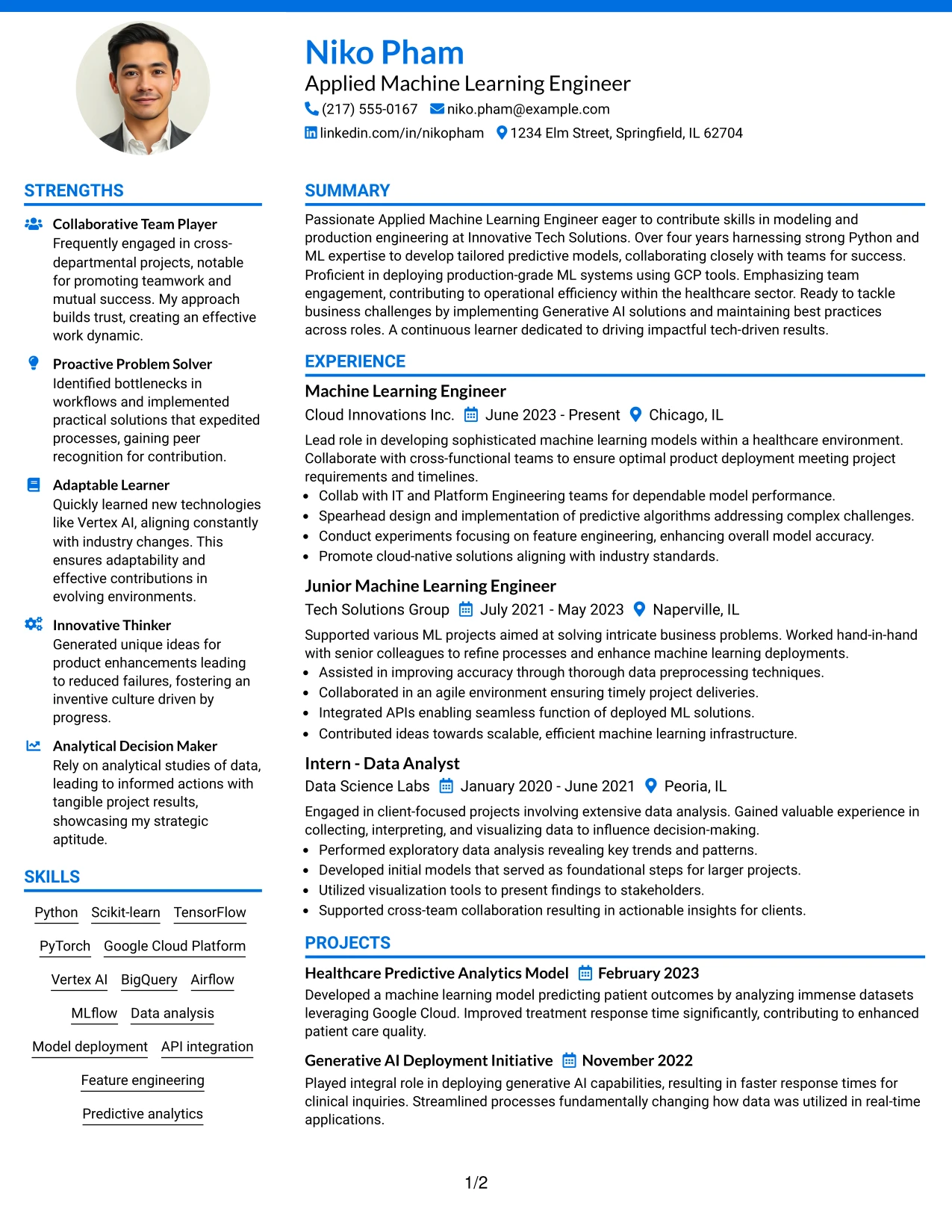 Niko Pham
Applied Machine Learning Engineer
(217) 555-0167 niko.pham@example.com
linkedin.com/in/nikopham 1234 Elm Street, Springfield, IL 62704

STRENGTHS

Collaborative Team Player
Frequently engaged in cross-departmental projects, notable for promoting teamwork and mutual success. My approach builds trust, creating an effective work dynamic.

Proactive Problem Solver
Identified bottlenecks in workflows and implemented practical solutions that expedited processes, gaining peer recognition for contribution.

Adaptable Learner
Quickly learned new technologies like Vertex AI, aligning constantly with industry changes. This ensures adaptability and effective contributions in evolving environments.

Innovative Thinker
Generated unique ideas for product enhancements leading to reduced failures, fostering an inventive culture driven by progress.

Analytical Decision Maker
Rely on analytical studies of data, leading to informed actions with tangible project results, showcasing my strategic aptitude.

SKILLS

Python Scikit-learn TensorFlow
PyTorch Google Cloud Platform
Vertex AI BigQuery Airflow
MLflow Data analysis
Model deployment API integration
Feature engineering
Predictive analytics

SUMMARY

Passionate Applied Machine Learning Engineer eager to contribute skills in modeling and production engineering at Innovative Tech Solutions. Over four years harnessing strong Python and ML expertise to develop tailored predictive models, collaborating closely with teams for success. Proficient in deploying production-grade ML systems using GCP tools. Emphasizing team engagement, contributing to operational efficiency within the healthcare sector. Ready to tackle business challenges by implementing Generative AI solutions and maintaining best practices across roles. A continuous learner dedicated to driving impactful tech-driven results.

EXPERIENCE

Machine Learning Engineer
Cloud Innovations Inc. June 2023 - Present Chicago, IL
Lead role in developing sophisticated machine learning models within a healthcare environment. Collaborate with cross-functional teams to ensure optimal product deployment meeting project requirements and timelines.
• Collab with IT and Platform Engineering teams for dependable model performance.
• Spearhead design and implementation of predictive algorithms addressing complex challenges.
• Conduct experiments focusing on feature engineering, enhancing overall model accuracy.
• Promote cloud-native solutions aligning with industry standards.

Junior Machine Learning Engineer
Tech Solutions Group July 2021 - May 2023 Naperville, IL
Supported various ML projects aimed at solving intricate business problems. Worked hand-in-hand with senior colleagues to refine processes and enhance machine learning deployments.
• Assisted in improving accuracy through thorough data preprocessing techniques.
• Collaborated in an agile environment ensuring timely project deliveries.
• Integrated APIs enabling seamless function of deployed ML solutions.
• Contributed ideas towards scalable, efficient machine learning infrastructure.

Intern - Data Analyst
Data Science Labs January 2020 - June 2021 Peoria, IL
Engaged in client-focused projects involving extensive data analysis. Gained valuable experience in collecting, interpreting, and visualizing data to influence decision-making.
• Performed exploratory data analysis revealing key trends and patterns.
• Developed initial models that served as foundational steps for larger projects.
• Utilized visualization tools to present findings to stakeholders.
• Supported cross-team collaboration resulting in actionable insights for clients.

PROJECTS

Healthcare Predictive Analytics Model February 2023
Developed a machine learning model predicting patient outcomes by analyzing immense datasets leveraging Google Cloud. Improved treatment response time significantly, contributing to enhanced patient care quality.

Generative AI Deployment Initiative November 2022
Played integral role in deploying generative AI capabilities, resulting in faster response times for clinical inquiries. Streamlined processes fundamentally changing how data was utilized in real-time applications.

1/2